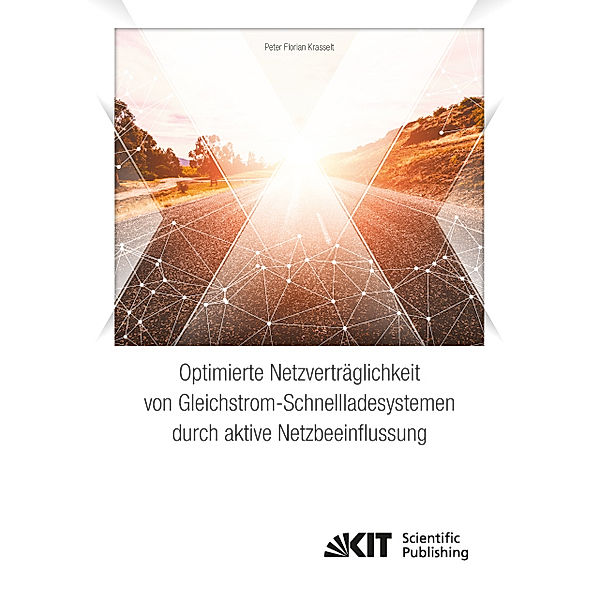 Peter Florian Krasselt

Optimierte Netzverträglichkeit von Gleichstrom-Schnellladesystemen durch aktive Netzbeeinflussung

KIT Scientific Publishing